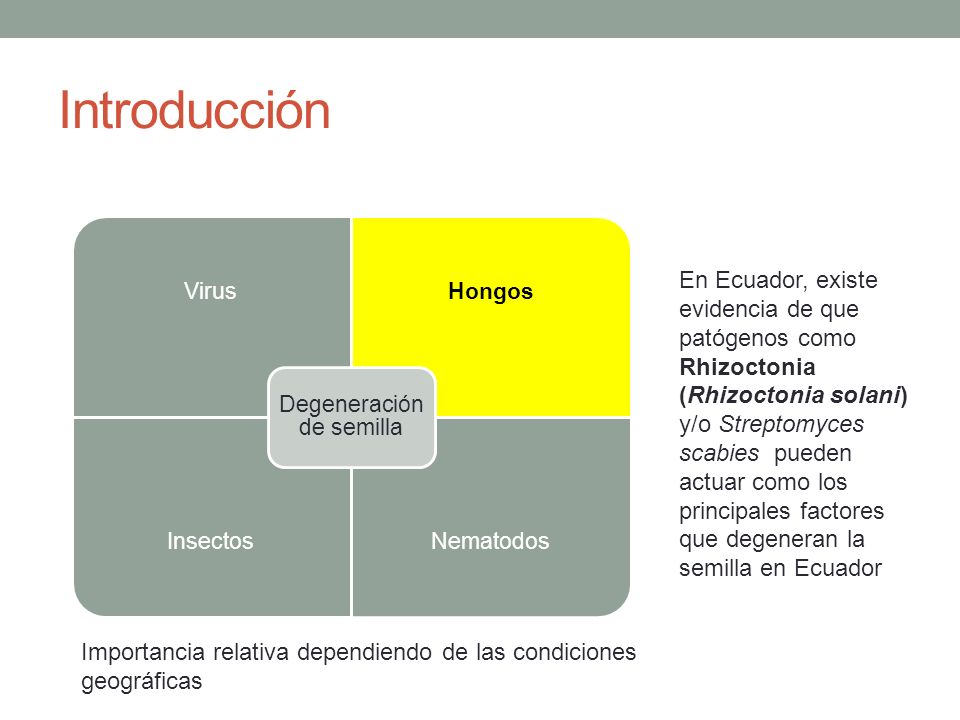 Introducción

Virus

Hongos

Degeneración de semilla

Insectos

Nematodos

En Ecuador, existe evidencia de que patógenos como Rhizoctonia (Rhizoctonia solani) y/o Streptomyces scabies pueden actuar como los principales factores que degeneran la semilla en Ecuador

Importancia relativa dependiendo de las condiciones geográficas